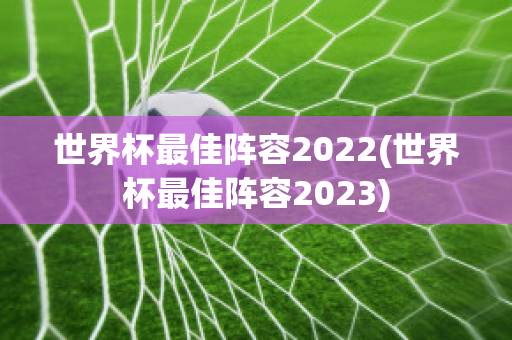 世界杯最佳阵容2022(世界杯最佳阵容2023)